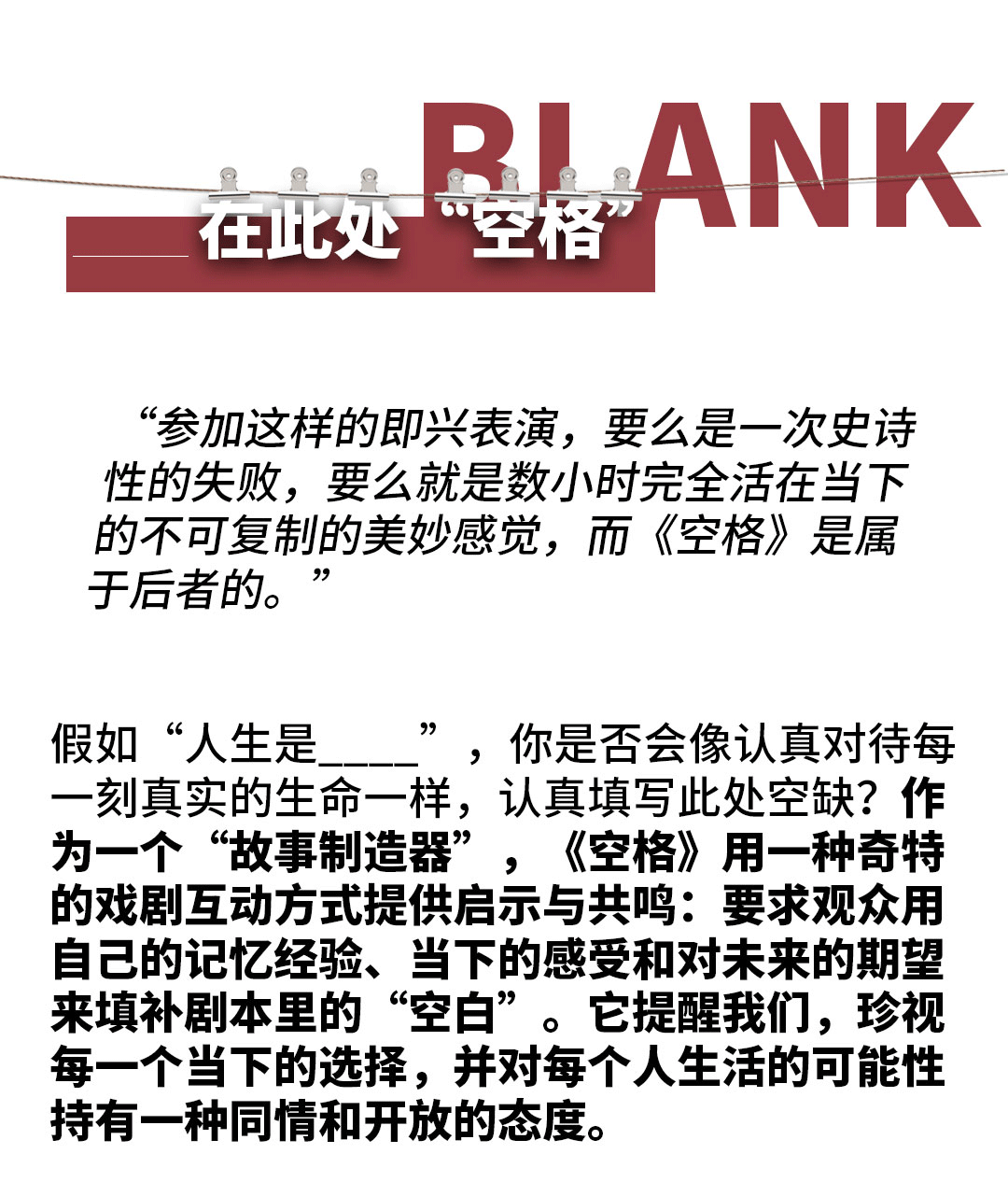 BLANK

____在此处“空格”

“参加这样的即兴表演，要么是一次史诗性的失败，要么就是数小时完全活在当下的不可复制的美妙感觉，而《空格》是属于后者的。”

假如“人生是____”，你是否会像认真对待每一刻真实的生命一样，认真填写此处空缺？作为一个“故事制造器”，《空格》用一种奇特的戏剧互动方式提供启示与共鸣：要求观众用自己的记忆经验、当下的感受和对未来的期望来填补剧本里的“空白”。它提醒我们，珍视每一个当下的选择，并对每个人生活的可能性持有一种同情和开放的态度。